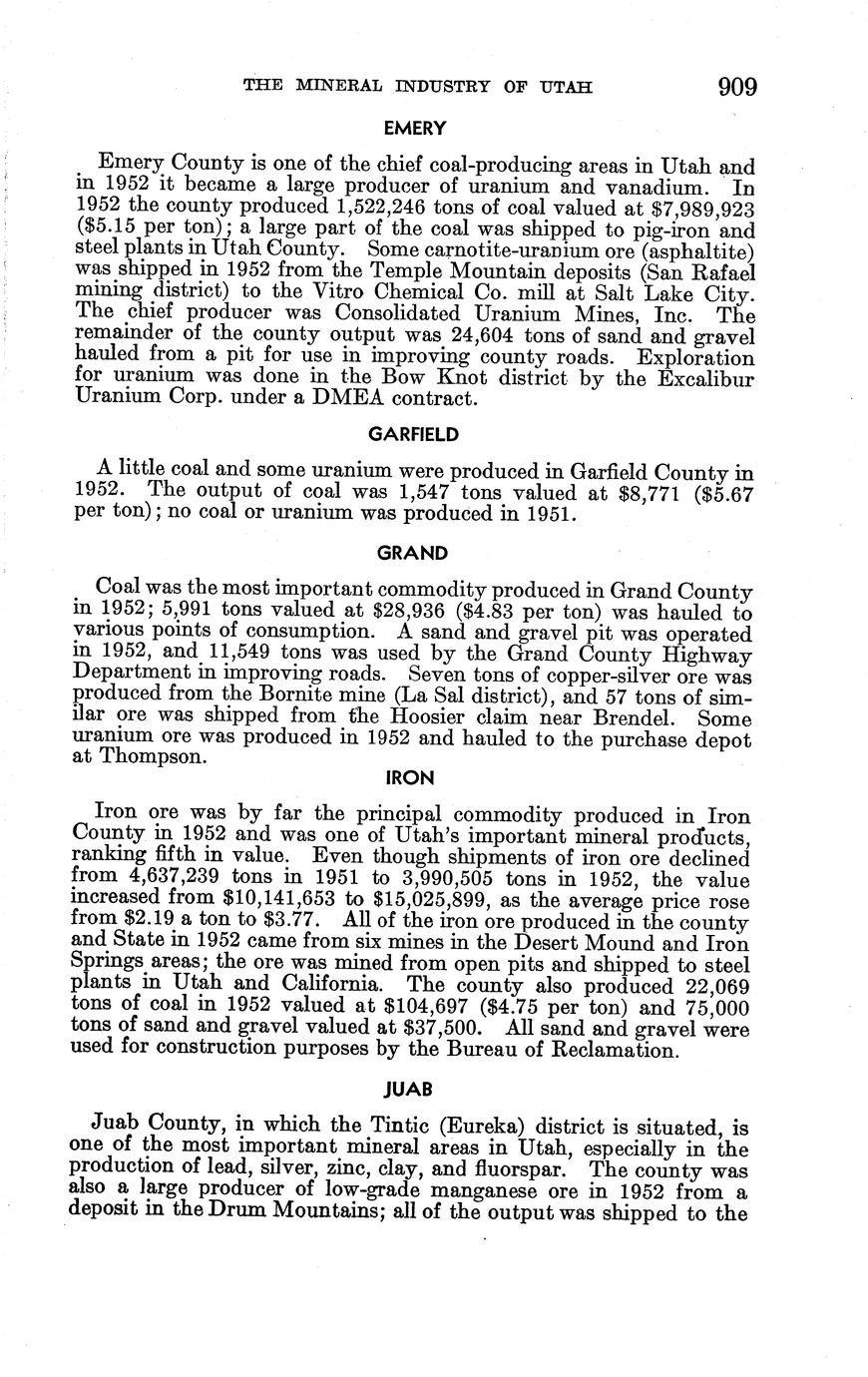 THE MINERAL INDUSTRY OF UTAH 909

EMERY

Emery County is one of the chief coal-producing areas in Utah and in 1952 it became a large producer of uranium and vanadium. In 1952 the county produced 1,522,246 tons of coal valued at \$7,989,923 (\$5.15 per ton); a large part of the coal was shipped to pig-iron and steel plants in Utah County. Some carnotite-uranium ore (asphaltite) was shipped in 1952 from the Temple Mountain deposits (San Rafael mining district) to the Vitro Chemical Co. mill at Salt Lake City. The chief producer was Consolidated Uranium Mines, Inc. The remainder of the county output was 24,604 tons of sand and gravel hauled from a pit for use in improving county roads. Exploration for uranium was done in the Bow Knot district by the Excalibur Uranium Corp. under a DMEA contract.

GARFIELD

A little coal and some uranium were produced in Garfield County in 1952. The output of coal was 1,547 tons valued at \$8,771 (\$5.67 per ton); no coal or uranium was produced in 1951.

GRAND

Coal was the most important commodity produced in Grand County in 1952; 5,991 tons valued at \$28,936 (\$4.83 per ton) was hauled to various points of consumption. A sand and gravel pit was operated in 1952, and 11,549 tons was used by the Grand County Highway Department in improving roads. Seven tons of copper-silver ore was produced from the Bornite mine (La Sal district), and 57 tons of similar ore was shipped from the Hoosier claim near Brendel. Some uranium ore was produced in 1952 and hauled to the purchase depot at Thompson.

IRON

Iron ore was by far the principal commodity produced in Iron County in 1952 and was one of Utah's important mineral products, ranking fifth in value. Even though shipments of iron ore declined from 4,637,239 tons in 1951 to 3,990,505 tons in 1952, the value increased from \$10,141,653 to \$15,025,899, as the average price rose from \$2.19 a ton to \$3.77. All of the iron ore produced in the county and State in 1952 came from six mines in the Desert Mound and Iron Springs areas; the ore was mined from open pits and shipped to steel plants in Utah and California. The county also produced 22,069 tons of coal in 1952 valued at \$104,697 (\$4.75 per ton) and 75,000 tons of sand and gravel valued at \$37,500. All sand and gravel were used for construction purposes by the Bureau of Reclamation.

JUAB

Juab County, in which the Tintic (Eureka) district is situated, is one of the most important mineral areas in Utah, especially in the production of lead, silver, zinc, clay, and fluorspar. The county was also a large producer of low-grade manganese ore in 1952 from a deposit in the Drum Mountains; all of the output was shipped to the